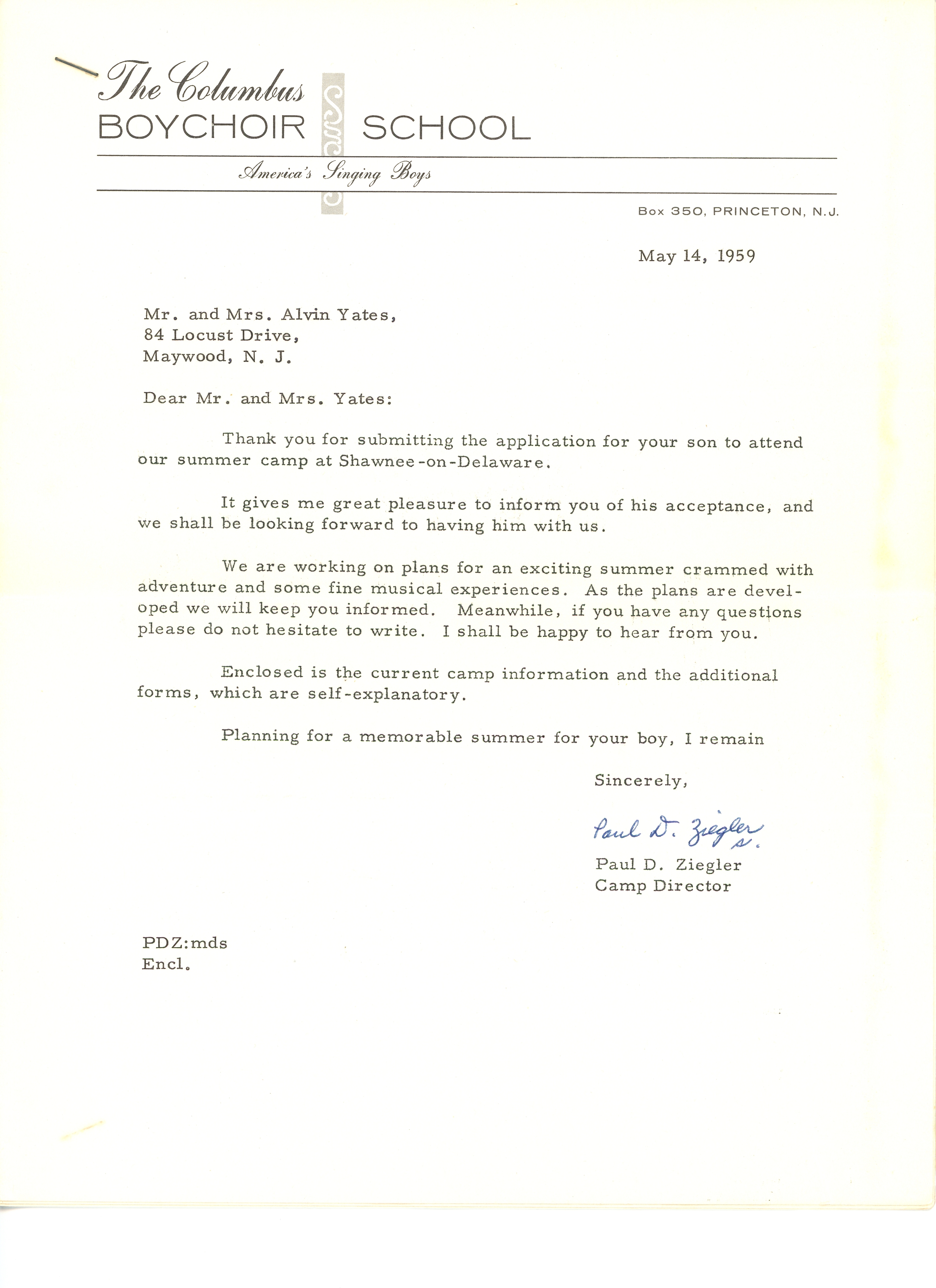 The Columbus
BOYCHOIR SCHOOL

America's Singing Boys

Box 350, PRINCETON, N.J.

May 14, 1959

Mr. and Mrs. Alvin Yates,
84 Locust Drive,
Maywood, N. J.

Dear Mr. and Mrs. Yates:

Thank you for submitting the application for your son to attend our summer camp at Shawnee-on-Delaware.

It gives me great pleasure to inform you of his acceptance, and we shall be looking forward to having him with us.

We are working on plans for an exciting summer crammed with adventure and some fine musical experiences. As the plans are developed we will keep you informed. Meanwhile, if you have any questions please do not hesitate to write. I shall be happy to hear from you.

Enclosed is the current camp information and the additional forms, which are self-explanatory.

Planning for a memorable summer for your boy, I remain

Sincerely,

Paul D. Ziegler s.

Paul D. Ziegler
Camp Director

PDZ:mds
Encl.